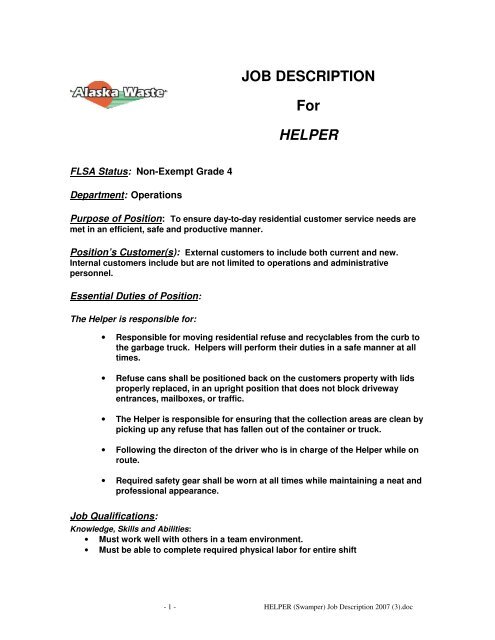 Alaska Waste

JOB DESCRIPTION

For

HELPER

FLSA Status: Non-Exempt Grade 4

Department: Operations

Purpose of Position: To ensure day-to-day residential customer service needs are met in an efficient, safe and productive manner.

Position's Customer(s): External customers to include both current and new. Internal customers include but are not limited to operations and administrative personnel.

Essential Duties of Position:

The Helper is responsible for:

• Responsible for moving residential refuse and recyclables from the curb to the garbage truck. Helpers will perform their duties in a safe manner at all times.

• Refuse cans shall be positioned back on the customers property with lids properly replaced, in an upright position that does not block driveway entrances, mailboxes, or traffic.

• The Helper is responsible for ensuring that the collection areas are clean by picking up any refuse that has fallen out of the container or truck.

• Following the directon of the driver who is in charge of the Helper while on route.

• Required safety gear shall be worn at all times while maintaining a neat and professional appearance.

Job Qualifications:
Knowledge, Skills and Abilities:
• Must work well with others in a team environment.
• Must be able to complete required physical labor for entire shift

- 1 - HELPER (Swamper) Job Description 2007 (3).doc